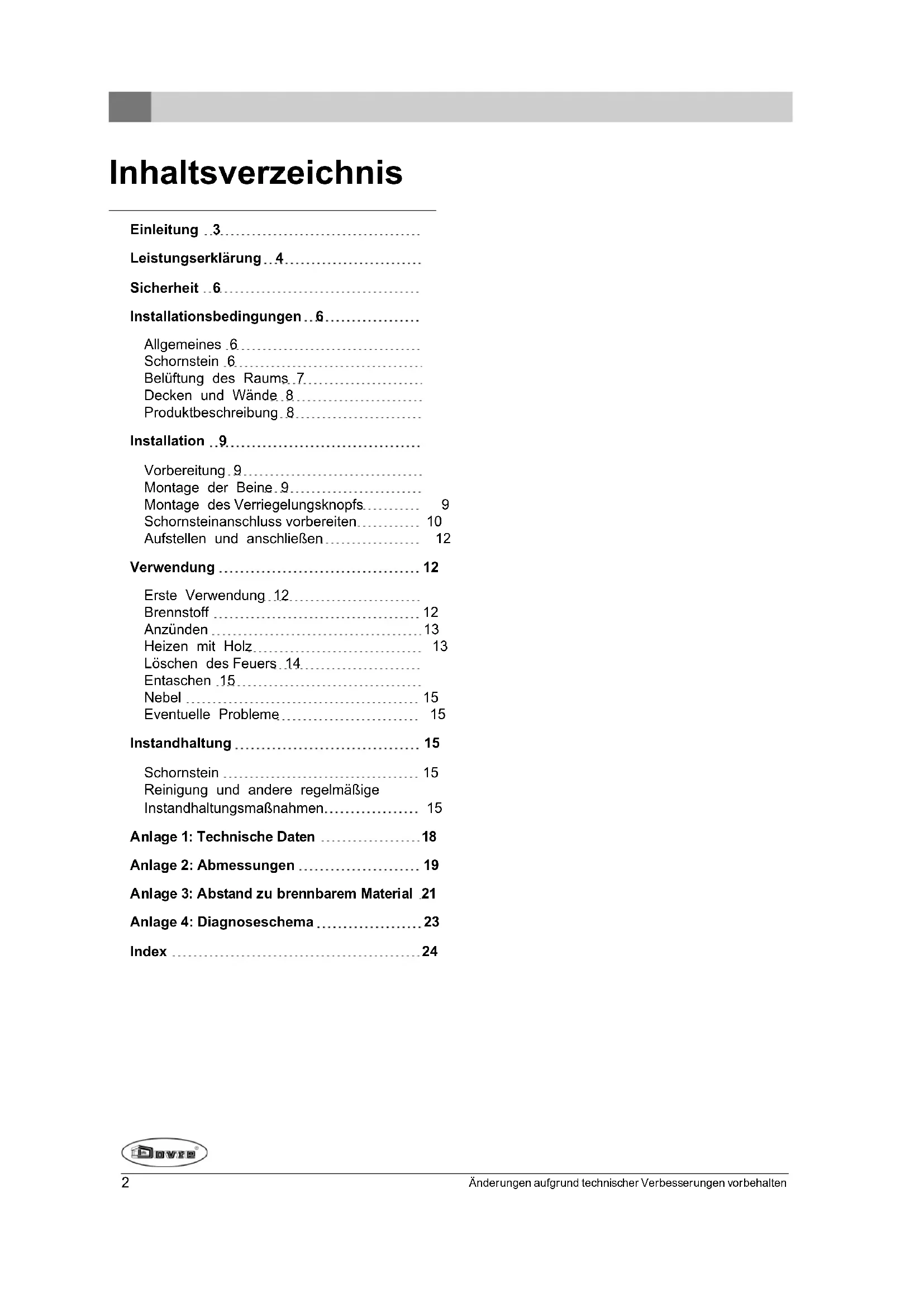 Inhaltsverzeichnis

Einleitung 3

Leistungserklärung 4

Sicherheit 6

Installationsbedingungen 6

Allgemeines 6
Schornstein 6
Belüftung des Raums 7
Decken und Wände 8
Produktbeschreibung 8

Installation 9

Vorbereitung 9
Montage der Beine 9
Montage des Verriegelungsknopfs 9
Schornsteinanschluss vorbereiten 10
Aufstellen und anschließen 12

Verwendung 12

Erste Verwendung 12
Brennstoff 12
Anzünden 13
Heizen mit Holz 13
Löschen des Feuers 14
Entaschen 15
Nebel 15
Eventuelle Probleme 15

Instandhaltung 15

Schornstein 15
Reinigung und andere regelmäßige Instandhaltungsmaßnahmen 15

Anlage 1: Technische Daten 18

Anlage 2: Abmessungen 19

Anlage 3: Abstand zu brennbarem Material 21

Anlage 4: Diagnoseschema 23

Index 24

Dovre

2 Änderungen aufgrund technischer Verbesserungen vorbehalten